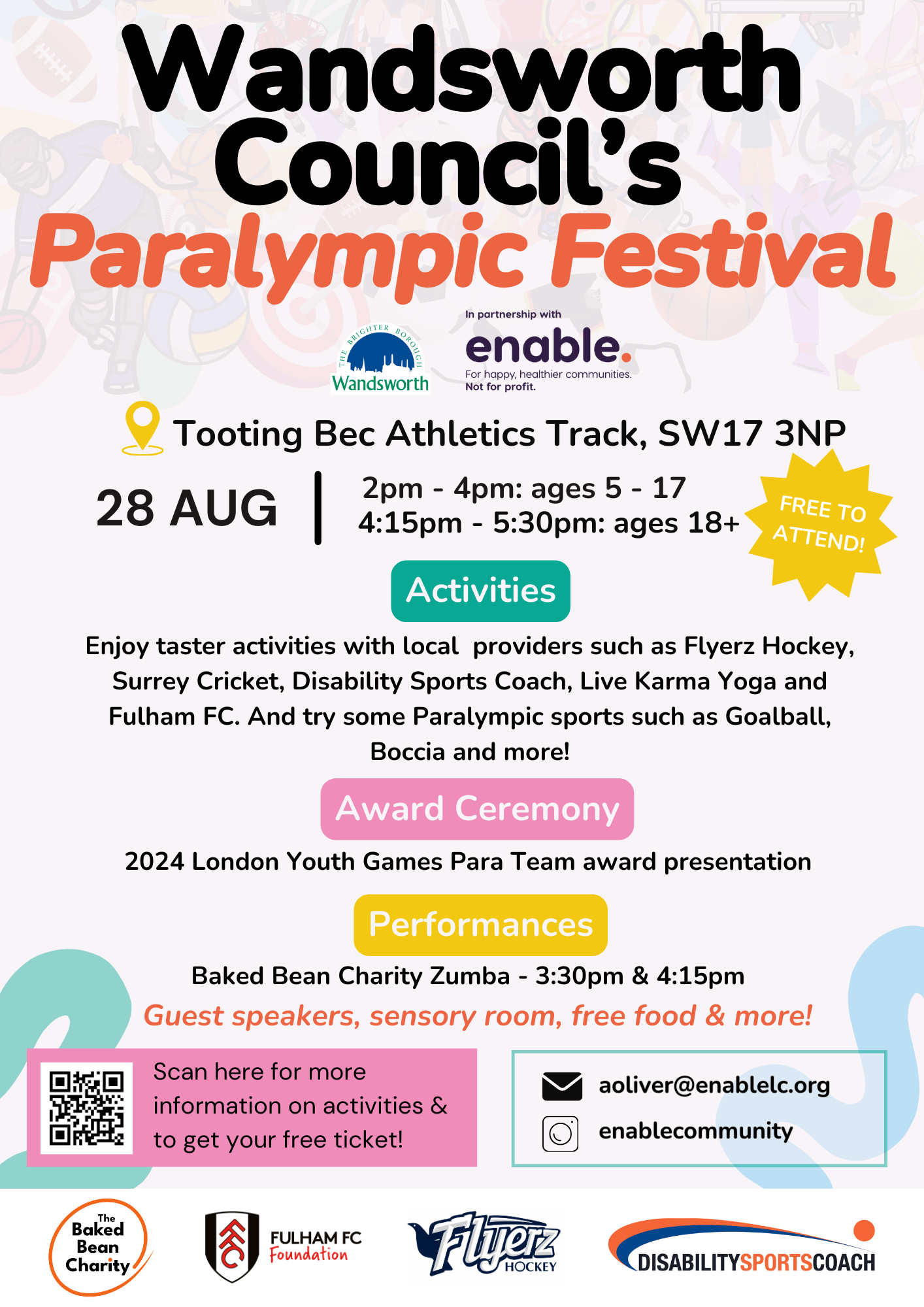 Wandsworth Council's
Paralympic Festival

THE BRIGHTER BOROUGH
Wandsworth

In partnership with
enable.
For happy, healthier communities.
Not for profit.

Tooting Bec Athletics Track, SW17 3NP

28 AUG

2pm - 4pm: ages 5 - 17
4:15pm - 5:30pm: ages 18+

FREE TO ATTEND!

Activities

Enjoy taster activities with local providers such as Flyerz Hockey, Surrey Cricket, Disability Sports Coach, Live Karma Yoga and Fulham FC. And try some Paralympic sports such as Goalball, Boccia and more!

Award Ceremony

2024 London Youth Games Para Team award presentation

Performances

Baked Bean Charity Zumba - 3:30pm & 4:15pm

Guest speakers, sensory room, free food & more!

Scan here for more information on activities & to get your free ticket!

aoliver@enablelc.org
enablecommunity

The Baked Bean Charity

FULHAM FC Foundation

Flyerz HOCKEY

DISABILITYSPORTSCOACH